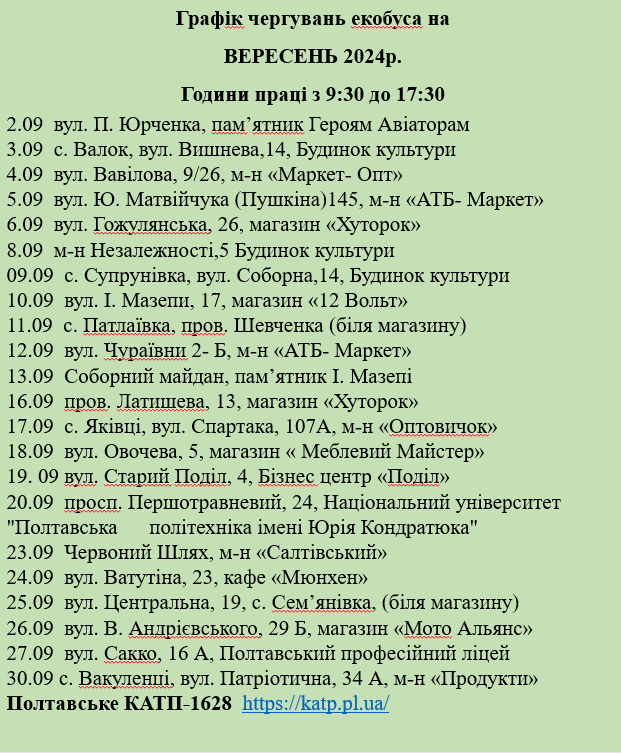 Графік чергувань екобуса на

ВЕРЕСЕНЬ 2024р.

Години праці з 9:30 до 17:30

2.09 вул. П. Юрченка, пам’ятник Героям Авіаторам
3.09 с. Валок, вул. Вишнева,14, Будинок культури
4.09 вул. Вавілова, 9/26, м-н «Маркет- Опт»
5.09 вул. Ю. Матвійчука (Пушкіна)145, м-н «АТБ- Маркет»
6.09 вул. Гожулянська, 26, магазин «Хуторок»
8.09 м-н Незалежності,5 Будинок культури
09.09 с. Супрунівка, вул. Соборна,14, Будинок культури
10.09 вул. І. Мазепи, 17, магазин «12 Вольт»
11.09 с. Патлаївка, пров. Шевченка (біля магазину)
12.09 вул. Чураївни 2- Б, м-н «АТБ- Маркет»
13.09 Соборний майдан, пам’ятник І. Мазепі
16.09 пров. Латишева, 13, магазин «Хуторок»
17.09 с. Яківці, вул. Спартака, 107А, м-н «Оптовичок»
18.09 вул. Овочева, 5, магазин « Меблевий Майстер»
19. 09 вул. Старий Поділ, 4, Бізнес центр «Поділ»
20.09 просп. Першотравневий, 24, Національний університет "Полтавська політехніка імені Юрія Кондратюка"
23.09 Червоний Шлях, м-н «Салтівський»
24.09 вул. Ватутіна, 23, кафе «Мюнхен»
25.09 вул. Центральна, 19, с. Сем’янівка, (біля магазину)
26.09 вул. В. Андрієвського, 29 Б, магазин «Мото Альянс»
27.09 вул. Сакко, 16 А, Полтавський професійний ліцей
30.09 с. Вакуленці, вул. Патріотична, 34 А, м-н «Продукти»
Полтавське КАТП-1628 https://katp.pl.ua/